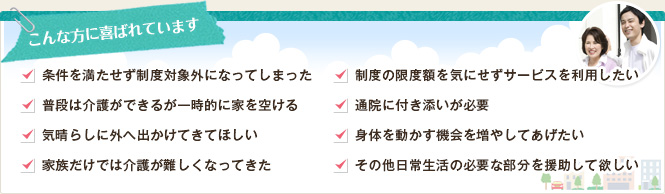 こんな方に喜ばれています

条件を満たせず制度対象外になってしまった

普段は介護ができるが一時的に家を空ける

気晴らしに外へ出かけてきてほしい

家族だけでは介護が難しくなってきた

制度の限度額を気にせずサービスを利用したい

通院に付き添いが必要

身体を動かす機会を増やしてあげたい

その他日常生活の必要な部分を援助して欲しい